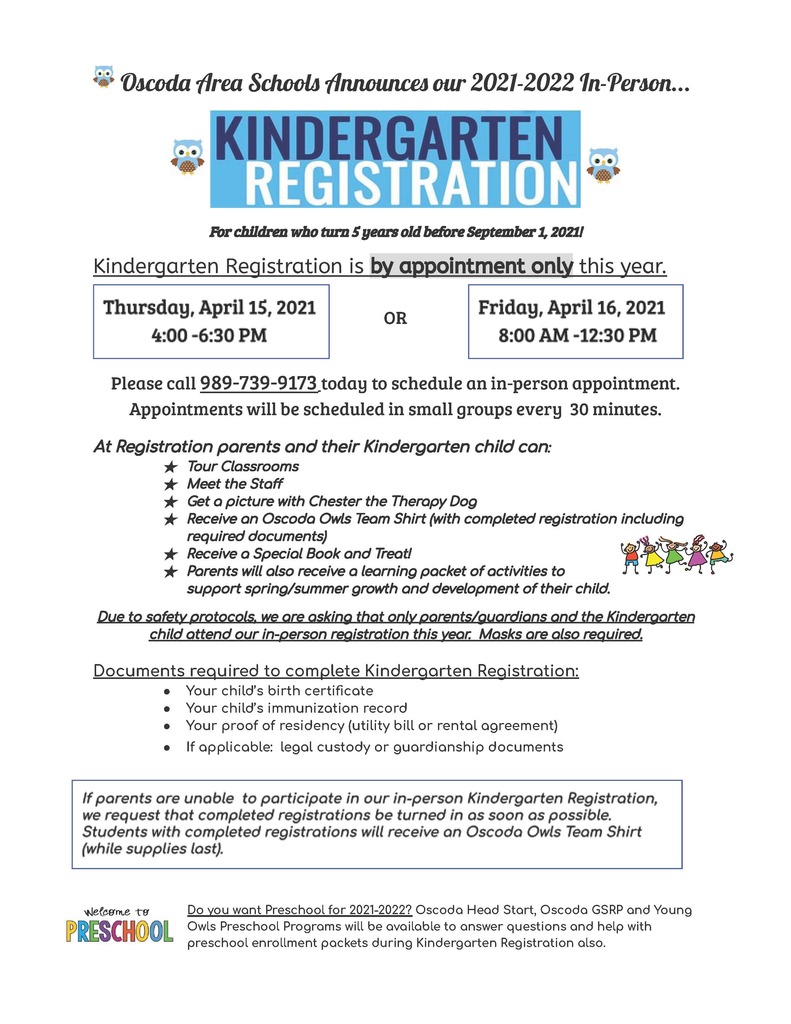 Oscoda Area Schools Announces our 2021-2022 In-Person...

KINDERGARTEN REGISTRATION

For children who turn 5 years old before September 1, 2021!

Kindergarten Registration is by appointment only this year.

Thursday, April 15, 2021
4:00 -6:30 PM

OR

Friday, April 16, 2021
8:00 AM -12:30 PM

Please call 989-739-9173 today to schedule an in-person appointment. Appointments will be scheduled in small groups every 30 minutes.

At Registration parents and their Kindergarten child can:
★ Tour Classrooms
★ Meet the Staff
★ Get a picture with Chester the Therapy Dog
★ Receive an Oscoda Owls Team Shirt (with completed registration including required documents)
★ Receive a Special Book and Treat!
★ Parents will also receive a learning packet of activities to support spring/summer growth and development of their child.

Due to safety protocols, we are asking that only parents/guardians and the Kindergarten child attend our in-person registration this year. Masks are also required.

Documents required to complete Kindergarten Registration:
● Your child's birth certificate
● Your child's immunization record
● Your proof of residency (utility bill or rental agreement)
● If applicable: legal custody or guardianship documents

If parents are unable to participate in our in-person Kindergarten Registration, we request that completed registrations be turned in as soon as possible. Students with completed registrations will receive an Oscoda Owls Team Shirt (while supplies last).

Welcome to PRESCHOOL

Do you want Preschool for 2021-2022? Oscoda Head Start, Oscoda GSRP and Young Owls Preschool Programs will be available to answer questions and help with preschool enrollment packets during Kindergarten Registration also.